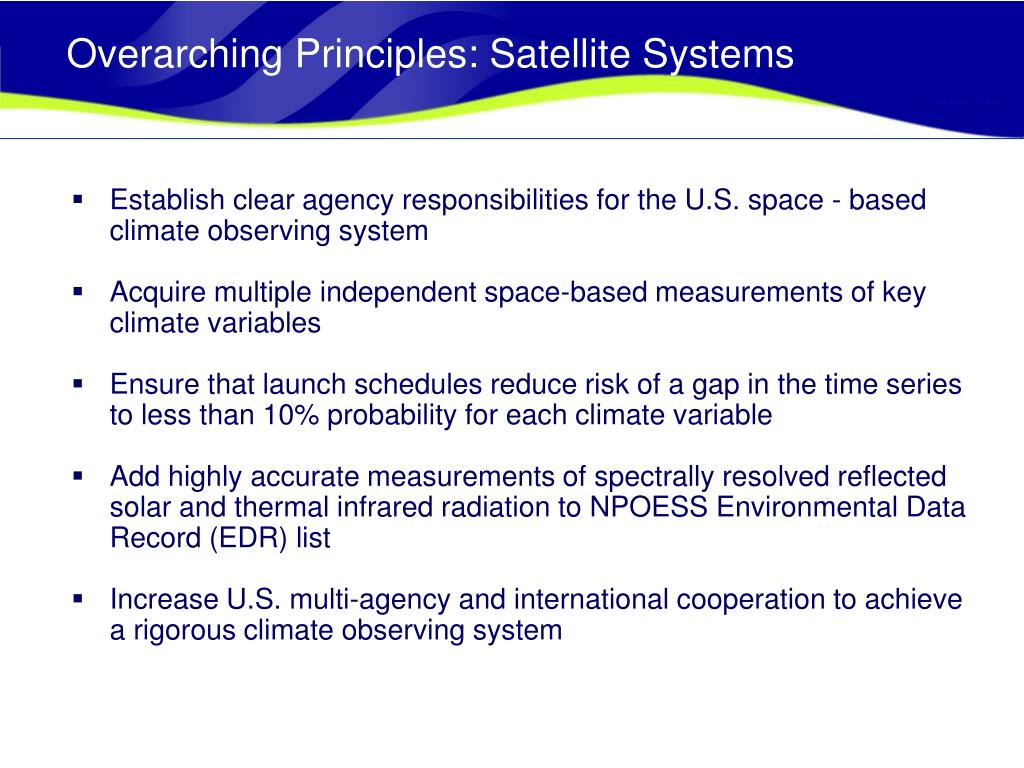 Overarching Principles: Satellite Systems

▪ Establish clear agency responsibilities for the U.S. space - based climate observing system

▪ Acquire multiple independent space-based measurements of key climate variables

▪ Ensure that launch schedules reduce risk of a gap in the time series to less than 10% probability for each climate variable

▪ Add highly accurate measurements of spectrally resolved reflected solar and thermal infrared radiation to NPOESS Environmental Data Record (EDR) list

▪ Increase U.S. multi-agency and international cooperation to achieve a rigorous climate observing system